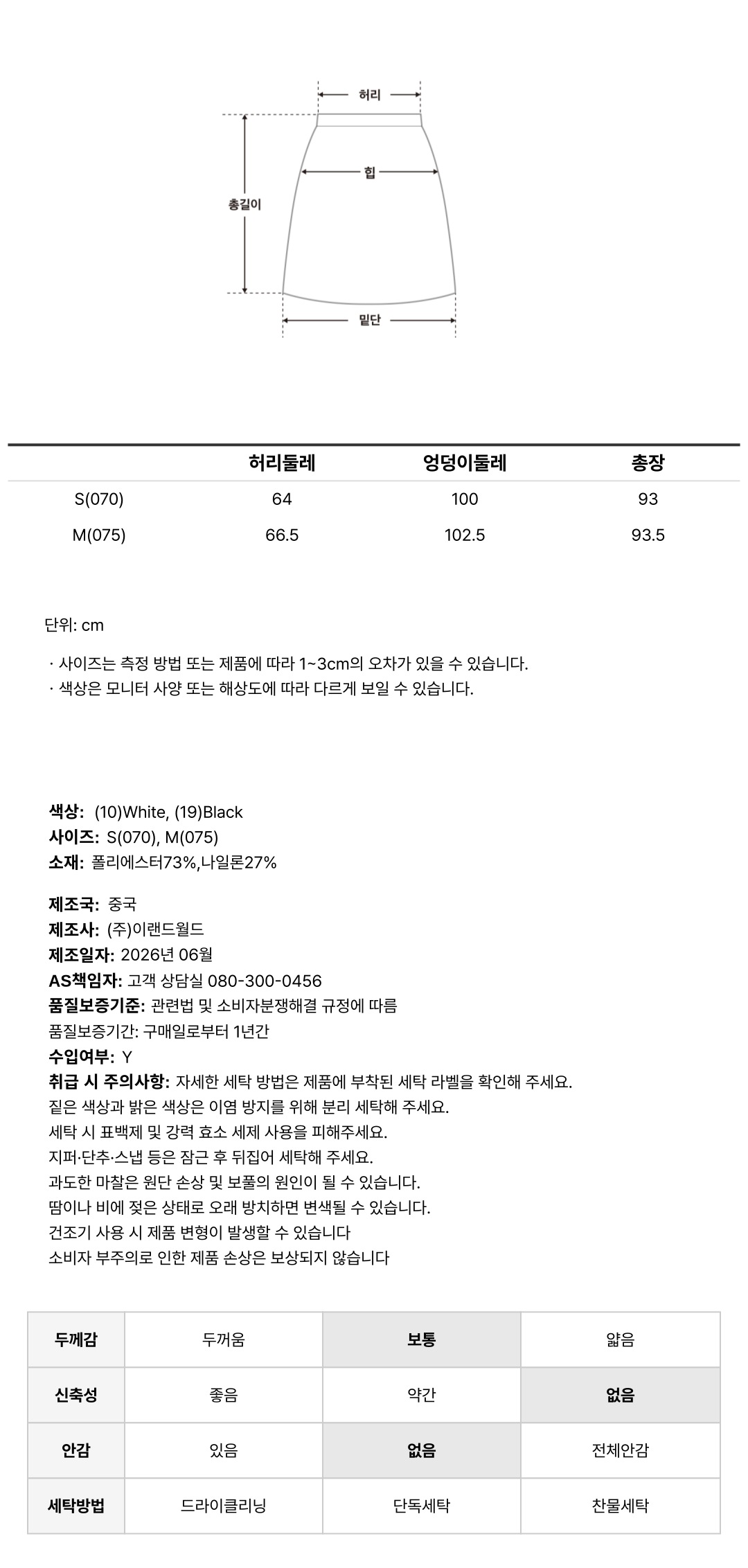 허리

힙

총길이

밑단

| | 허리둘레 | 엉덩이둘레 | 총장 |
|---|---|---|---|
| S(070) | 64 | 100 | 93 |
| M(075) | 66.5 | 102.5 | 93.5 |

단위: cm

· 사이즈는 측정 방법 또는 제품에 따라 1~3cm의 오차가 있을 수 있습니다.
· 색상은 모니터 사양 또는 해상도에 따라 다르게 보일 수 있습니다.

색상: (10)White, (19)Black
사이즈: S(070), M(075)
소재: 폴리에스터73%,나일론27%

제조국: 중국
제조사: (주)이랜드월드
제조일자: 2026년 06월
AS책임자: 고객 상담실 080-300-0456
품질보증기준: 관련법 및 소비자분쟁해결 규정에 따름
품질보증기간: 구매일로부터 1년간
수입여부: Y
취급 시 주의사항: 자세한 세탁 방법은 제품에 부착된 세탁 라벨을 확인해 주세요.
짙은 색상과 밝은 색상은 이염 방지를 위해 분리 세탁해 주세요.
세탁 시 표백제 및 강력 효소 세제 사용을 피해주세요.
지퍼·단추·스냅 등은 잠근 후 뒤집어 세탁해 주세요.
과도한 마찰은 원단 손상 및 보풀의 원인이 될 수 있습니다.
땀이나 비에 젖은 상태로 오래 방치하면 변색될 수 있습니다.
건조기 사용 시 제품 변형이 발생할 수 있습니다
소비자 부주의로 인한 제품 손상은 보상되지 않습니다

| 두께감 | 두꺼움 | 보통 | 얇음 |
|---|---|---|---|
| 신축성 | 좋음 | 약간 | 없음 |
| 안감 | 있음 | 없음 | 전체안감 |
| 세탁방법 | 드라이클리닝 | 단독세탁 | 찬물세탁 |